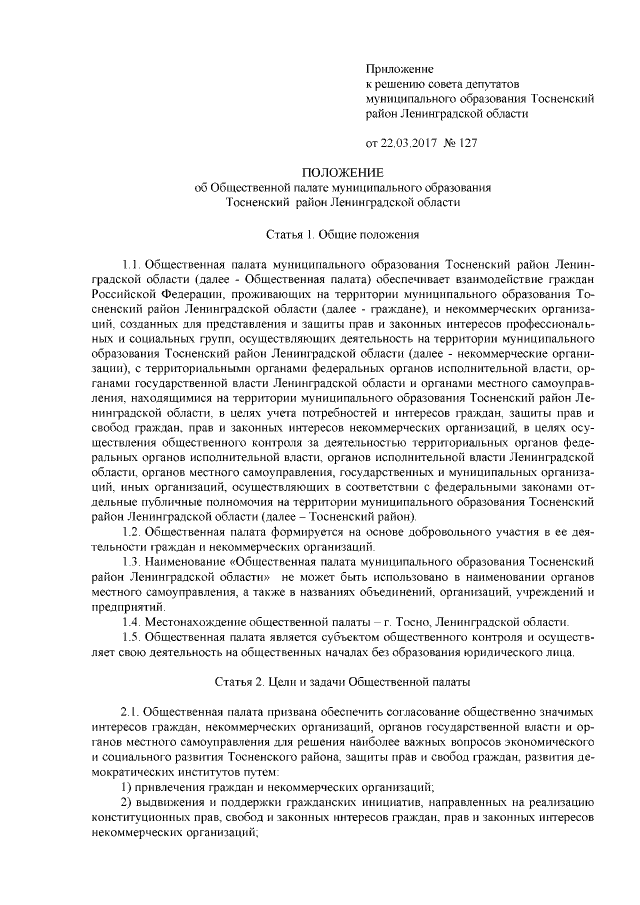 Приложение
к решению совета депутатов
муниципального образования Тосненский
район Ленинградской области

от 22.03.2017 № 127

ПОЛОЖЕНИЕ
об Общественной палате муниципального образования
Тосненский район Ленинградской области

Статья 1. Общие положения

1.1. Общественная палата муниципального образования Тосненский район Ленинградской области (далее - Общественная палата) обеспечивает взаимодействие граждан Российской Федерации, проживающих на территории муниципального образования Тосненский район Ленинградской области (далее - граждане), и некоммерческих организаций, созданных для представления и защиты прав и законных интересов профессиональных и социальных групп, осуществляющих деятельность на территории муниципального образования Тосненский район Ленинградской области (далее - некоммерческие организации), с территориальными органами федеральных органов исполнительной власти, органами государственной власти Ленинградской области и органами местного самоуправления, находящимися на территории муниципального образования Тосненский район Ленинградской области, в целях учета потребностей и интересов граждан, защиты прав и свобод граждан, прав и законных интересов некоммерческих организаций, в целях осуществления общественного контроля за деятельностью территориальных органов федеральных органов исполнительной власти, органов исполнительной власти Ленинградской области, органов местного самоуправления, государственных и муниципальных организаций, иных организаций, осуществляющих в соответствии с федеральными законами отдельные публичные полномочия на территории муниципального образования Тосненский район Ленинградской области (далее – Тосненский район).

1.2. Общественная палата формируется на основе добровольного участия в ее деятельности граждан и некоммерческих организаций.

1.3. Наименование «Общественная палата муниципального образования Тосненский район Ленинградской области» не может быть использовано в наименовании органов местного самоуправления, а также в названиях объединений, организаций, учреждений и предприятий.

1.4. Местонахождение общественной палаты – г. Тосно, Ленинградской области.

1.5. Общественная палата является субъектом общественного контроля и осуществляет свою деятельность на общественных началах без образования юридического лица.

Статья 2. Цели и задачи Общественной палаты

2.1. Общественная палата призвана обеспечить согласование общественно значимых интересов граждан, некоммерческих организаций, органов государственной власти и органов местного самоуправления для решения наиболее важных вопросов экономического и социального развития Тосненского района, защиты прав и свобод граждан, развития демократических институтов путем:

1) привлечения граждан и некоммерческих организаций;

2) выдвижения и поддержки гражданских инициатив, направленных на реализацию конституционных прав, свобод и законных интересов граждан, прав и законных интересов некоммерческих организаций;